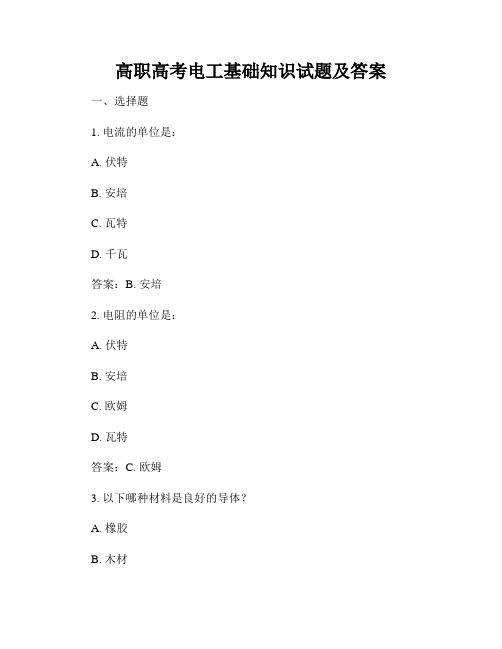 高职高考电工基础知识试题及答案

一、选择题

1. 电流的单位是：

A. 伏特

B. 安培

C. 瓦特

D. 千瓦

答案：B. 安培

2. 电阻的单位是：

A. 伏特

B. 安培

C. 欧姆

D. 瓦特

答案：C. 欧姆

3. 以下哪种材料是良好的导体？

A. 橡胶

B. 木材